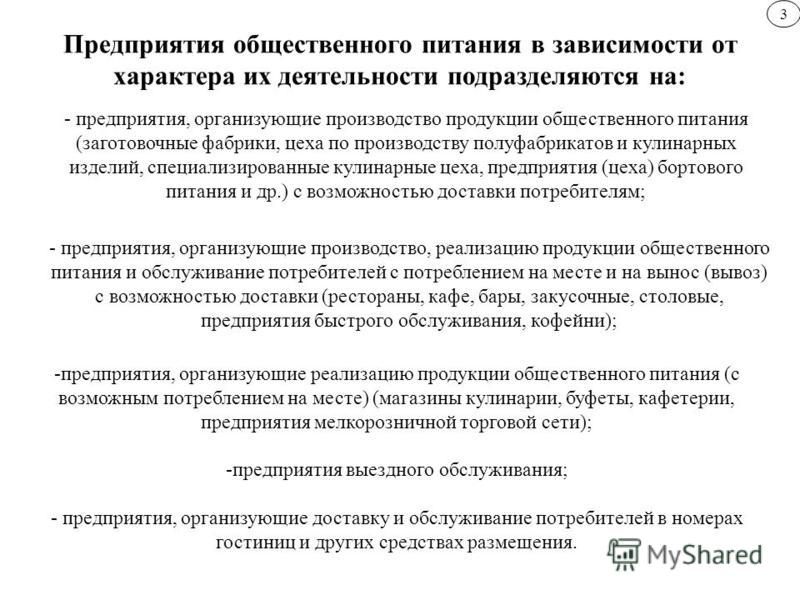 3

Предприятия общественного питания в зависимости от характера их деятельности подразделяются на:

- предприятия, организующие производство продукции общественного питания (заготовочные фабрики, цеха по производству полуфабрикатов и кулинарных изделий, специализированные кулинарные цеха, предприятия (цеха) бортового питания и др.) с возможностью доставки потребителям;

- предприятия, организующие производство, реализацию продукции общественного питания и обслуживание потребителей с потреблением на месте и на вынос (вывоз) с возможностью доставки (рестораны, кафе, бары, закусочные, столовые, предприятия быстрого обслуживания, кофейни);

-предприятия, организующие реализацию продукции общественного питания (с возможным потреблением на месте) (магазины кулинарии, буфеты, кафетерии, предприятия мелкорозничной торговой сети);

-предприятия выездного обслуживания;

- предприятия, организующие доставку и обслуживание потребителей в номерах гостиниц и других средствах размещения.

MyShared